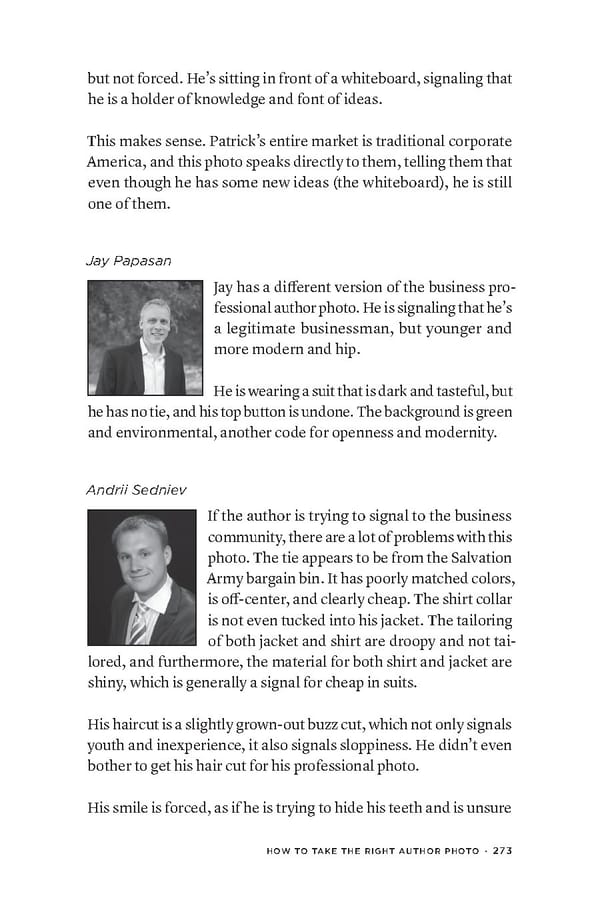 but not forced. He's sitting in front of a whiteboard, signaling that he is a holder of knowledge and font of ideas.

This makes sense. Patrick's entire market is traditional corporate America, and this photo speaks directly to them, telling them that even though he has some new ideas (the whiteboard), he is still one of them.

Jay Papasan

Jay has a different version of the business professional author photo. He is signaling that he's a legitimate businessman, but younger and more modern and hip.

He is wearing a suit that is dark and tasteful, but he has no tie, and his top button is undone. The background is green and environmental, another code for openness and modernity.

Andrii Sedniev

If the author is trying to signal to the business community, there are a lot of problems with this photo. The tie appears to be from the Salvation Army bargain bin. It has poorly matched colors, is off-center, and clearly cheap. The shirt collar is not even tucked into his jacket. The tailoring of both jacket and shirt are droopy and not tailored, and furthermore, the material for both shirt and jacket are shiny, which is generally a signal for cheap in suits.

His haircut is a slightly grown-out buzz cut, which not only signals youth and inexperience, it also signals sloppiness. He didn't even bother to get his hair cut for his professional photo.

His smile is forced, as if he is trying to hide his teeth and is unsure

HOW TO TAKE THE RIGHT AUTHOR PHOTO · 273